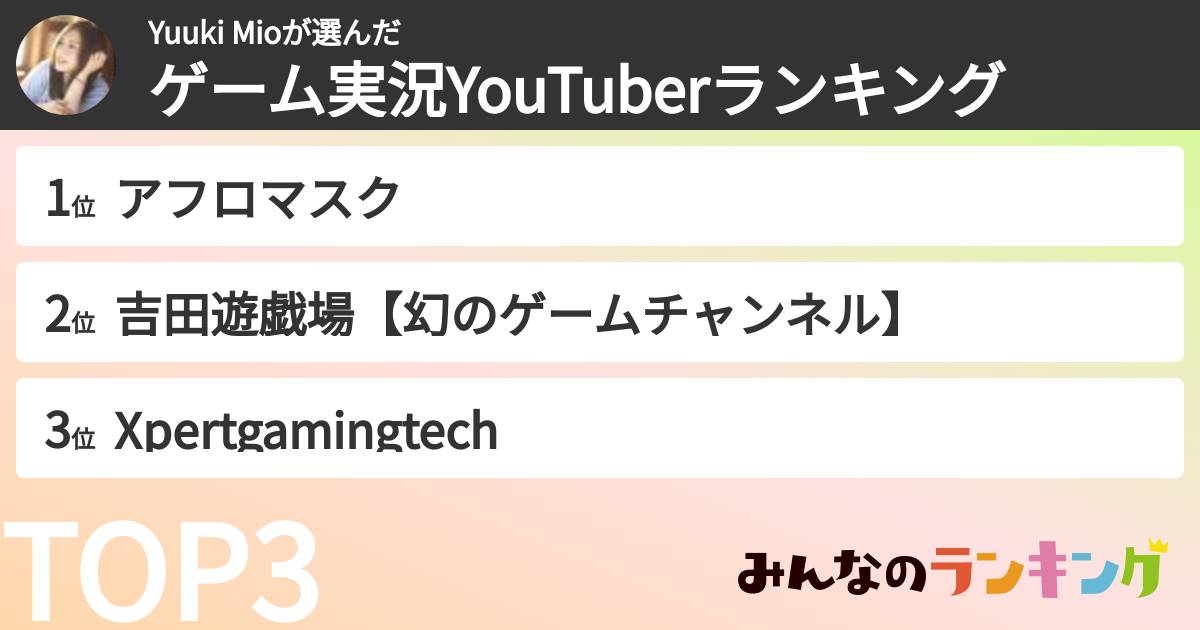 Yuuki Mioが選んだ
ゲーム実況YouTuberランキング

1位 アフロマスク

2位 吉田遊戯場【幻のゲームチャンネル】

3位 Xpertgamingtech

TOP3

みんなのランキング